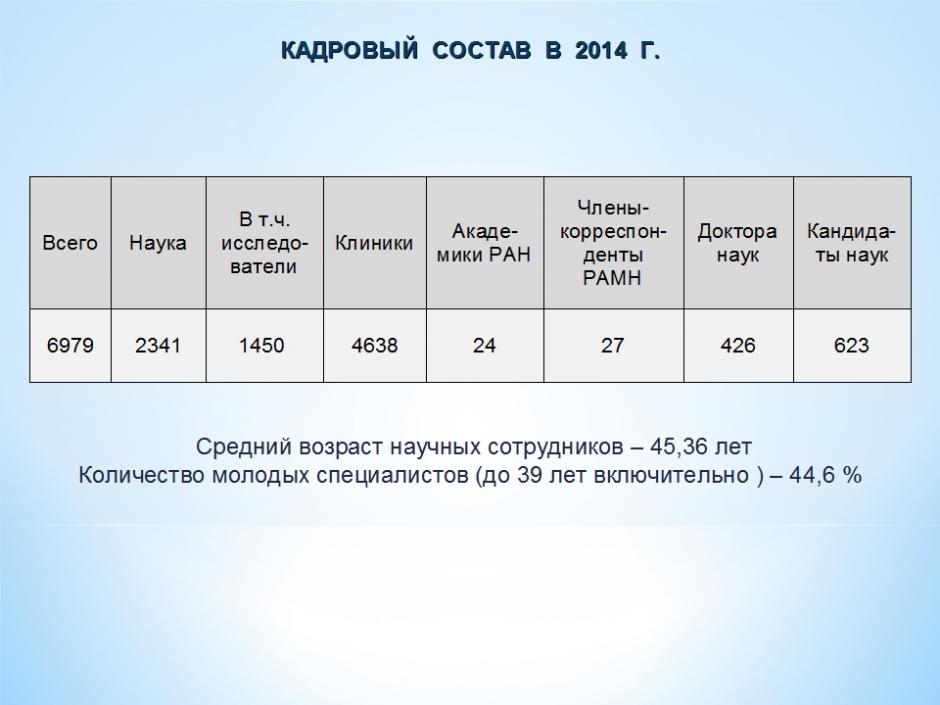 КАДРОВЫЙ СОСТАВ В 2014 Г.

| Всего | Наука | В т.ч. исследователи | Клиники | Академики РАН | Члены-корреспонденты РАМН | Доктора наук | Кандидаты наук |
|---|---|---|---|---|---|---|---|
| 6979 | 2341 | 1450 | 4638 | 24 | 27 | 426 | 623 |

Средний возраст научных сотрудников – 45,36 лет
Количество молодых специалистов (до 39 лет включительно ) – 44,6 %